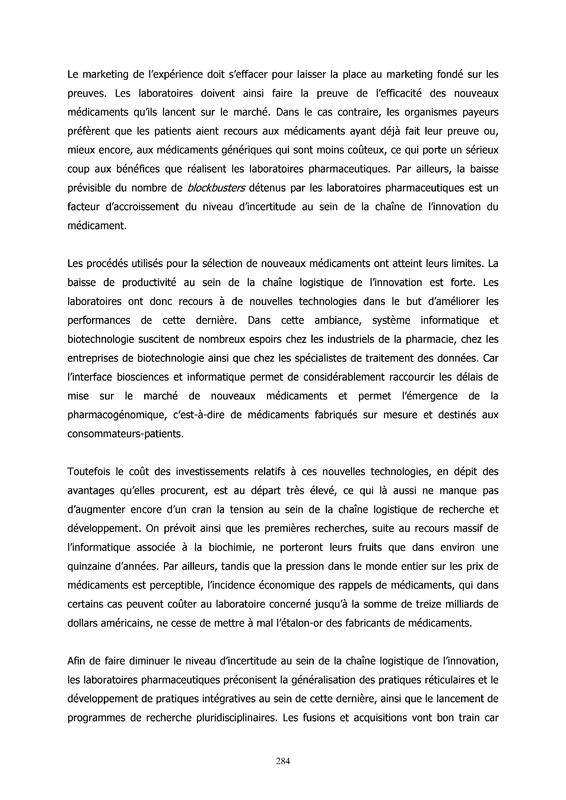 Le marketing de l'expérience doit s'effacer pour laisser la place au marketing fondé sur les preuves. Les laboratoires doivent ainsi faire la preuve de l'efficacité des nouveaux médicaments qu'ils lancent sur le marché. Dans le cas contraire, les organismes payeurs préfèrent que les patients aient recours aux médicaments ayant déjà fait leur preuve ou, mieux encore, aux médicaments génériques qui sont moins coûteux, ce qui porte un sérieux coup aux bénéfices que réalisent les laboratoires pharmaceutiques. Par ailleurs, la baisse prévisible du nombre de blockbusters détenus par les laboratoires pharmaceutiques est un facteur d'accroissement du niveau d'incertitude au sein de la chaîne de l'innovation du médicament.

Les procédés utilisés pour la sélection de nouveaux médicaments ont atteint leurs limites. La baisse de productivité au sein de la chaîne logistique de l'innovation est forte. Les laboratoires ont donc recours à de nouvelles technologies dans le but d'améliorer les performances de cette dernière. Dans cette ambiance, système informatique et biotechnologie suscitent de nombreux espoirs chez les industriels de la pharmacie, chez les entreprises de biotechnologie ainsi que chez les spécialistes de traitement des données. Car l'interface biosciences et informatique permet de considérablement raccourcir les délais de mise sur le marché de nouveaux médicaments et permet l'émergence de la pharmacogénomique, c'est-à-dire de médicaments fabriqués sur mesure et destinés aux consommateurs-patients.

Toutefois le coût des investissements relatifs à ces nouvelles technologies, en dépit des avantages qu'elles procurent, est au départ très élevé, ce qui là aussi ne manque pas d'augmenter encore d'un cran la tension au sein de la chaîne logistique de recherche et développement. On prévoit ainsi que les premières recherches, suite au recours massif de l'informatique associée à la biochimie, ne porteront leurs fruits que dans environ une quinzaine d'années. Par ailleurs, tandis que la pression dans le monde entier sur les prix de médicaments est perceptible, l'incidence économique des rappels de médicaments, qui dans certains cas peuvent coûter au laboratoire concerné jusqu'à la somme de treize milliards de dollars américains, ne cesse de mettre à mal l'étalon-or des fabricants de médicaments.

Afin de faire diminuer le niveau d'incertitude au sein de la chaîne logistique de l'innovation, les laboratoires pharmaceutiques préconisent la généralisation des pratiques réticulaires et le développement de pratiques intégratives au sein de cette dernière, ainsi que le lancement de programmes de recherche pluridisciplinaires. Les fusions et acquisitions vont bon train car

284